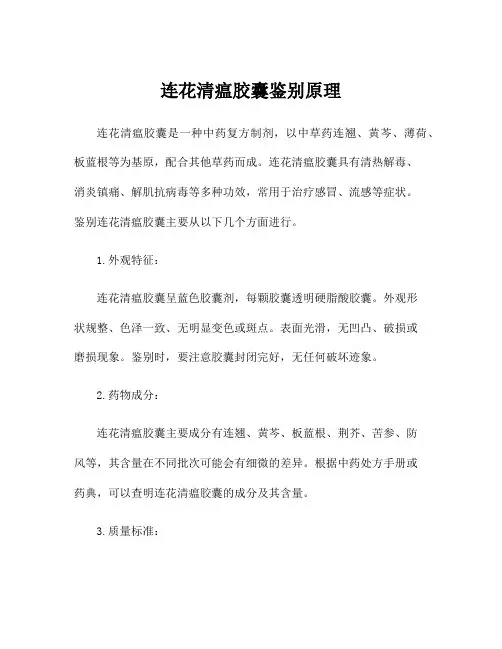 连花清瘟胶囊鉴别原理

连花清瘟胶囊是一种中药复方制剂，以中草药连翘、黄芩、薄荷、板蓝根等为基原，配合其他草药而成。连花清瘟胶囊具有清热解毒、消炎镇痛、解肌抗病毒等多种功效，常用于治疗感冒、流感等症状。鉴别连花清瘟胶囊主要从以下几个方面进行。

1. 外观特征：

连花清瘟胶囊呈蓝色胶囊剂，每颗胶囊透明硬脂酸胶囊。外观形状规整、色泽一致、无明显变色或斑点。表面光滑，无凹凸、破损或磨损现象。鉴别时，要注意胶囊封闭完好，无任何破坏迹象。

2. 药物成分：

连花清瘟胶囊主要成分有连翘、黄芩、板蓝根、荆芥、苦参、防风等，其含量在不同批次可能会有细微的差异。根据中药处方手册或药典，可以查明连花清瘟胶囊的成分及其含量。

3. 质量标准：